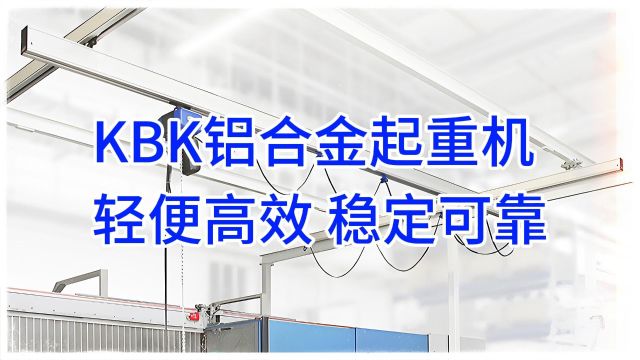 KBK铝合金起重机
轻便高效 稳定可靠